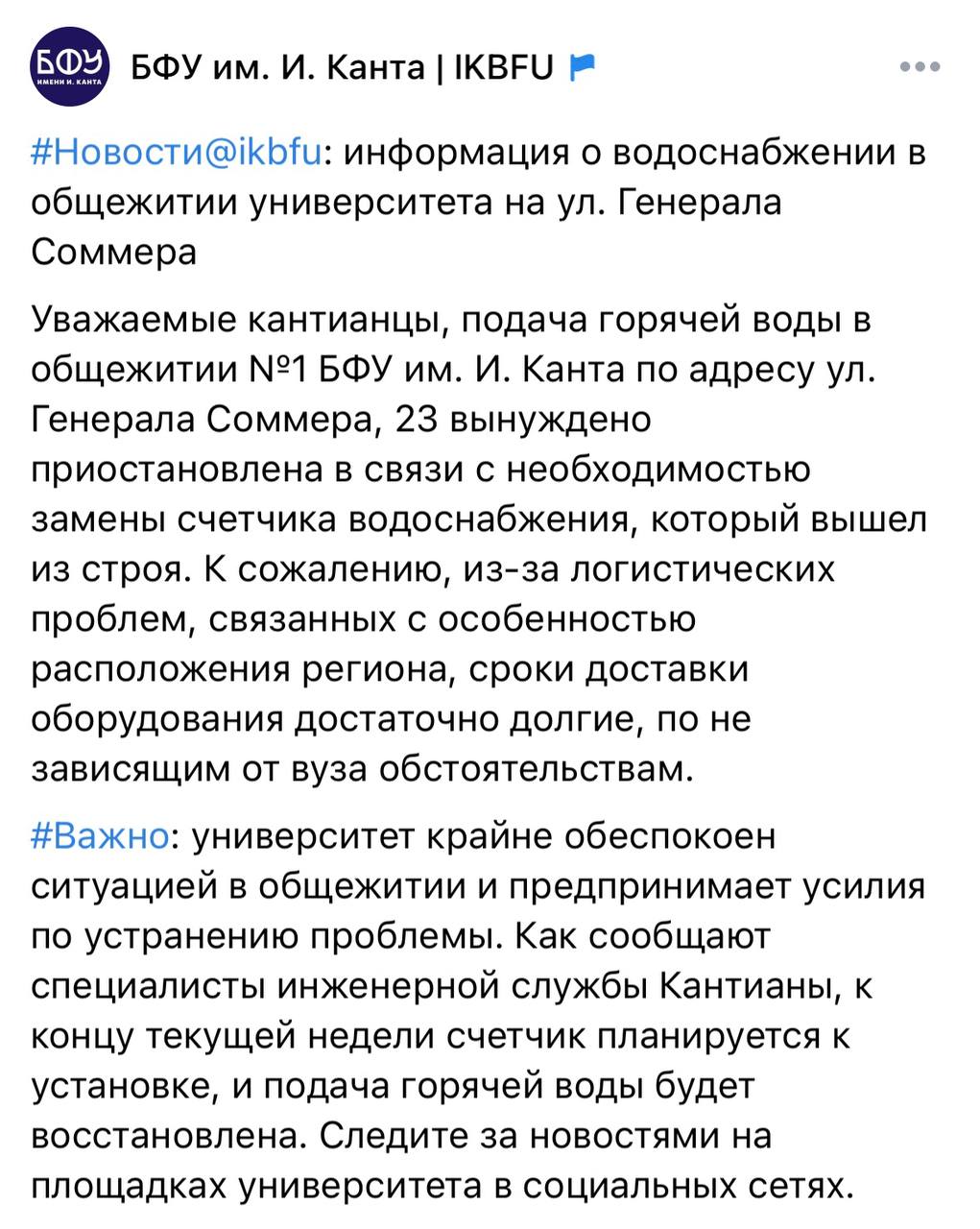 БФУ
ИМЕНИ И. КАНТА

БФУ им. И. Канта | IKBFU

#Новости@ikbfu: информация о водоснабжении в общежитии университета на ул. Генерала Соммера

Уважаемые кантианцы, подача горячей воды в общежитии №1 БФУ им. И. Канта по адресу ул. Генерала Соммера, 23 вынуждено приостановлена в связи с необходимостью замены счетчика водоснабжения, который вышел из строя. К сожалению, из-за логистических проблем, связанных с особенностью расположения региона, сроки доставки оборудования достаточно долгие, по не зависящим от вуза обстоятельствам.

#Важно: университет крайне обеспокоен ситуацией в общежитии и предпринимает усилия по устранению проблемы. Как сообщают специалисты инженерной службы Кантианы, к концу текущей недели счетчик планируется к установке, и подача горячей воды будет восстановлена. Следите за новостями на площадках университета в социальных сетях.